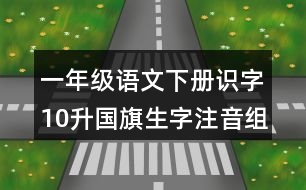 一年级语文下册识字10升国旗生字注音组